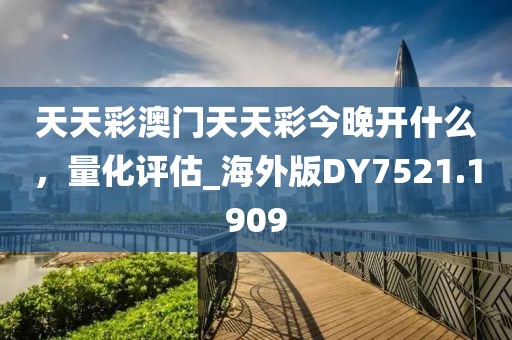 天天彩澳门天天彩今晚开什么，量化评估_海外版DY7521.1909